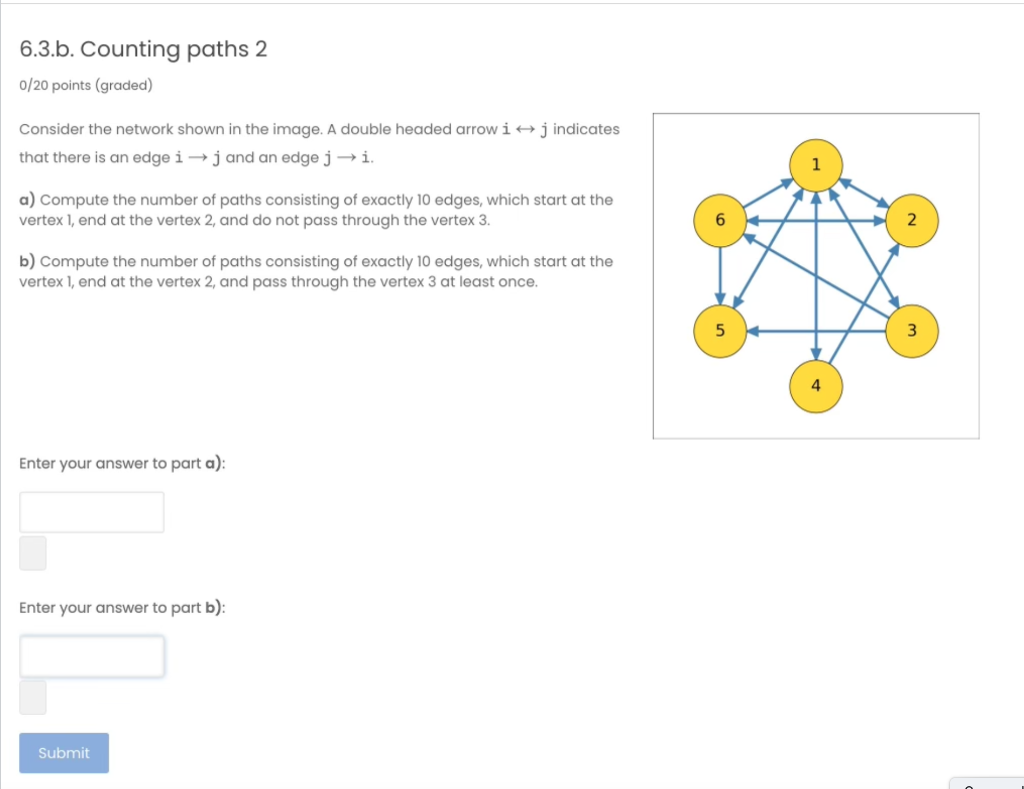 6.3.b. Counting paths 2

0/20 points (graded)

Consider the network shown in the image. A double headed arrow $i \leftrightarrow j$ indicates that there is an edge $i \rightarrow j$ and an edge $j \rightarrow i$.

a) Compute the number of paths consisting of exactly 10 edges, which start at the vertex 1, end at the vertex 2, and do not pass through the vertex 3.

b) Compute the number of paths consisting of exactly 10 edges, which start at the vertex 1, end at the vertex 2, and pass through the vertex 3 at least once.

1
6
2
5
3
4

Enter your answer to part a):

Enter your answer to part b):

Submit